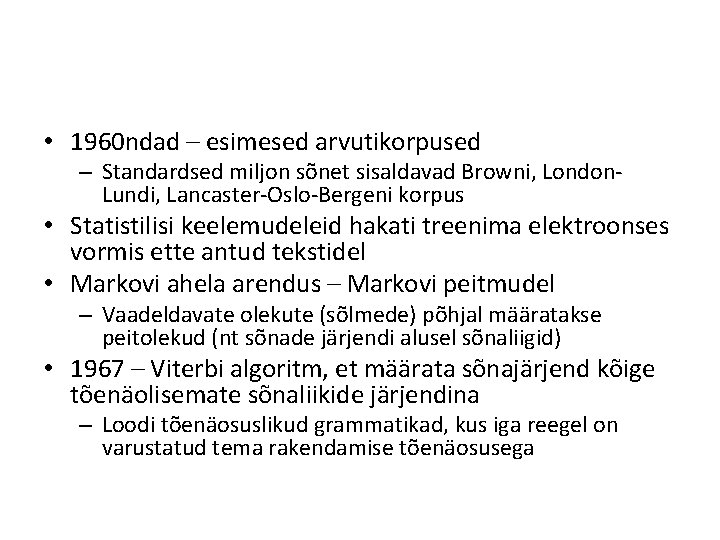 • 1960ndad – esimesed arvutikorpused
  – Standardsed miljon sõnet sisaldavad Browni, London-Lundi, Lancaster-Oslo-Bergeni korpus
• Statistilisi keelemudeleid hakati treenima elektroonses vormis ette antud tekstidel
• Markovi ahela arendus – Markovi peitmudel
  – Vaadeldavate olekute (sõlmede) põhjal määratakse peitolekud (nt sõnade järjendi alusel sõnaliigid)
• 1967 – Viterbi algoritm, et määrata sõnajärjend kõige tõenäolisemate sõnaliikide järjendina
  – Loodi tõenäosuslikud grammatikad, kus iga reegel on varustatud tema rakendamise tõenäosusega